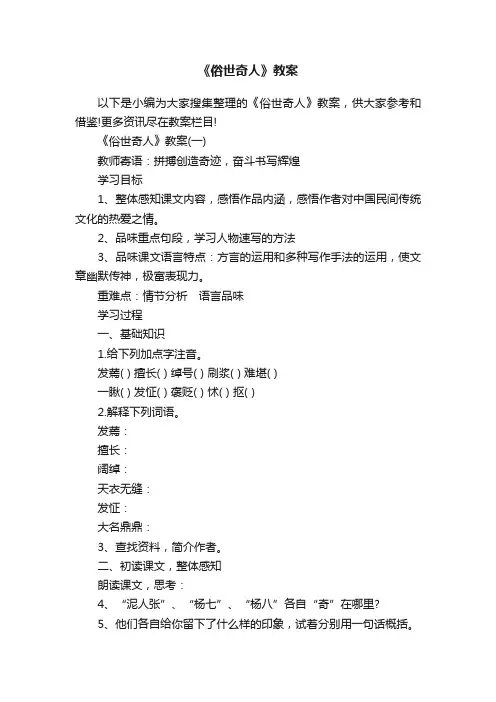 《俗世奇人》教案

以下是小编为大家搜集整理的《俗世奇人》教案，供大家参考和借鉴!更多资讯尽在教案栏目!

《俗世奇人》教案(一)

教师寄语：拼搏创造奇迹，奋斗书写辉煌

学习目标

1、整体感知课文内容，感悟作品内涵，感悟作者对中国民间传统文化的热爱之情。

2、品味重点句段，学习人物速写的方法

3、品味课文语言特点：方言的运用和多种写作手法的运用，使文章幽默传神，极富表现力。

重难点：情节分析　语言品味

学习过程

一、基础知识

1.给下列加点字注音。

发蔫( ) 擅长( ) 绰号( ) 刷浆( ) 难堪( )

一瞅( ) 发怔( ) 褒贬( ) 怵( ) 抠( )

2.解释下列词语。

发蔫：

擅长：

阔绰：

天衣无缝：

发怔：

大名鼎鼎：

3、查找资料，简介作者。

二、初读课文，整体感知

朗读课文，思考：

4、“泥人张”、“杨七”、“杨八”各自“奇”在哪里?

5、他们各自给你留下了什么样的印象，试着分别用一句话概括。